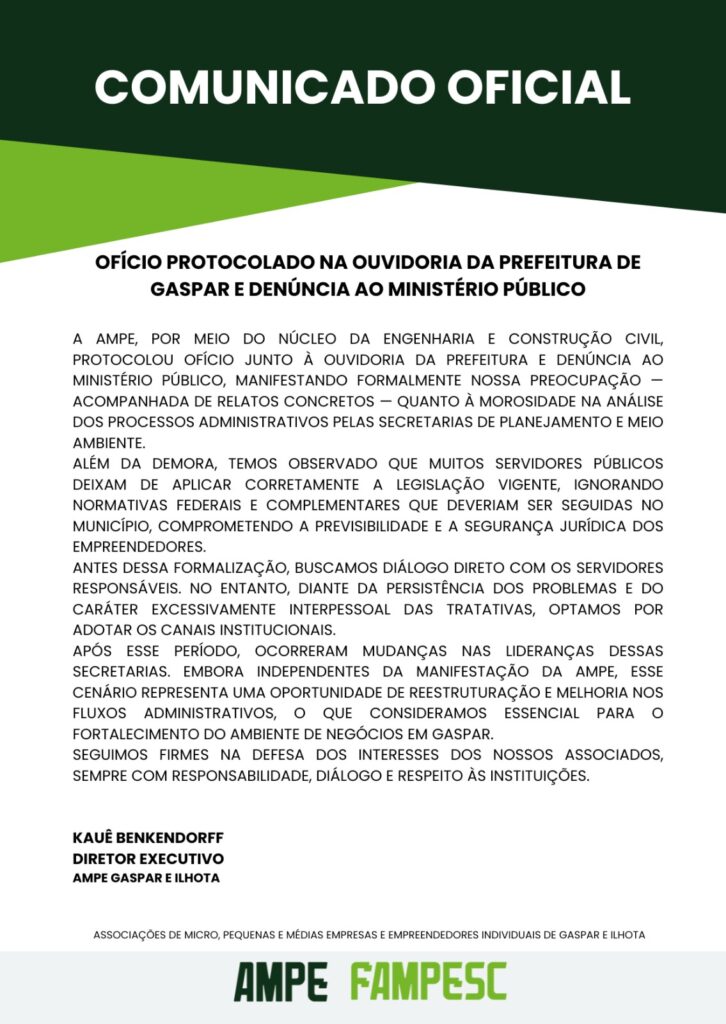 COMUNICADO OFICIAL

OFÍCIO PROTOCOLADO NA OUVIDORIA DA PREFEITURA DE GASPAR E DENÚNCIA AO MINISTÉRIO PÚBLICO

A AMPE, POR MEIO DO NÚCLEO DA ENGENHARIA E CONSTRUÇÃO CIVIL, PROTOCOLOU OFÍCIO JUNTO À OUVIDORIA DA PREFEITURA E DENÚNCIA AO MINISTÉRIO PÚBLICO, MANIFESTANDO FORMALMENTE NOSSA PREOCUPAÇÃO — ACOMPANHADA DE RELATOS CONCRETOS — QUANTO À MOROSIDADE NA ANÁLISE DOS PROCESSOS ADMINISTRATIVOS PELAS SECRETARIAS DE PLANEJAMENTO E MEIO AMBIENTE.
ALÉM DA DEMORA, TEMOS OBSERVADO QUE MUITOS SERVIDORES PÚBLICOS DEIXAM DE APLICAR CORRETAMENTE A LEGISLAÇÃO VIGENTE, IGNORANDO NORMATIVAS FEDERAIS E COMPLEMENTARES QUE DEVERIAM SER SEGUIDAS NO MUNICÍPIO, COMPROMETENDO A PREVISIBILIDADE E A SEGURANÇA JURÍDICA DOS EMPREENDEDORES.
ANTES DESSA FORMALIZAÇÃO, BUSCAMOS DIÁLOGO DIRETO COM OS SERVIDORES RESPONSÁVEIS. NO ENTANTO, DIANTE DA PERSISTÊNCIA DOS PROBLEMAS E DO CARÁTER EXCESSIVAMENTE INTERPESSOAL DAS TRATATIVAS, OPTAMOS POR ADOTAR OS CANAIS INSTITUCIONAIS.
APÓS ESSE PERÍODO, OCORRERAM MUDANÇAS NAS LIDERANÇAS DESSAS SECRETARIAS. EMBORA INDEPENDENTES DA MANIFESTAÇÃO DA AMPE, ESSE CENÁRIO REPRESENTA UMA OPORTUNIDADE DE REESTRUTURAÇÃO E MELHORIA NOS FLUXOS ADMINISTRATIVOS, O QUE CONSIDERAMOS ESSENCIAL PARA O FORTALECIMENTO DO AMBIENTE DE NEGÓCIOS EM GASPAR.
SEGUIMOS FIRMES NA DEFESA DOS INTERESSES DOS NOSSOS ASSOCIADOS, SEMPRE COM RESPONSABILIDADE, DIÁLOGO E RESPEITO ÀS INSTITUIÇÕES.

KAUÊ BENKENDORFF
DIRETOR EXECUTIVO
AMPE GASPAR E ILHOTA

ASSOCIAÇÕES DE MICRO, PEQUENAS E MÉDIAS EMPRESAS E EMPREENDEDORES INDIVIDUAIS DE GASPAR E ILHOTA

AMPE FAMPESC